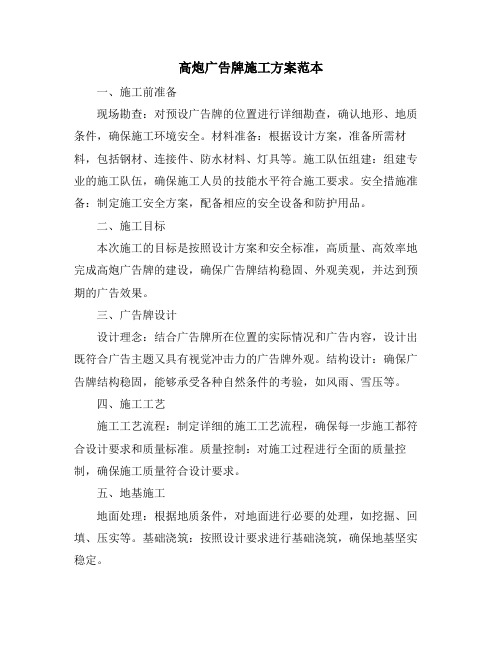 高炮广告牌施工方案范本

一、施工前准备

现场勘查：对预设广告牌的位置进行详细勘查，确认地形、地质条件，确保施工环境安全。材料准备：根据设计方案，准备所需材料，包括钢材、连接件、防水材料、灯具等。施工队伍组建：组建专业的施工队伍，确保施工人员的技能水平符合施工要求。安全措施准备：制定施工安全方案，配备相应的安全设备和防护用品。

二、施工目标

本次施工的目标是按照设计方案和安全标准，高质量、高效率地完成高炮广告牌的建设，确保广告牌结构稳固、外观美观，并达到预期的广告效果。

三、广告牌设计

设计理念：结合广告牌所在位置的实际情况和广告内容，设计出既符合广告主题又具有视觉冲击力的广告牌外观。结构设计：确保广告牌结构稳固，能够承受各种自然条件的考验，如风雨、雪压等。

四、施工工艺

施工工艺流程：制定详细的施工工艺流程，确保每一步施工都符合设计要求和质量标准。质量控制：对施工过程进行全面的质量控制，确保施工质量符合设计要求。

五、地基施工

地面处理：根据地质条件，对地面进行必要的处理，如挖掘、回填、压实等。基础浇筑：按照设计要求进行基础浇筑，确保地基坚实稳定。